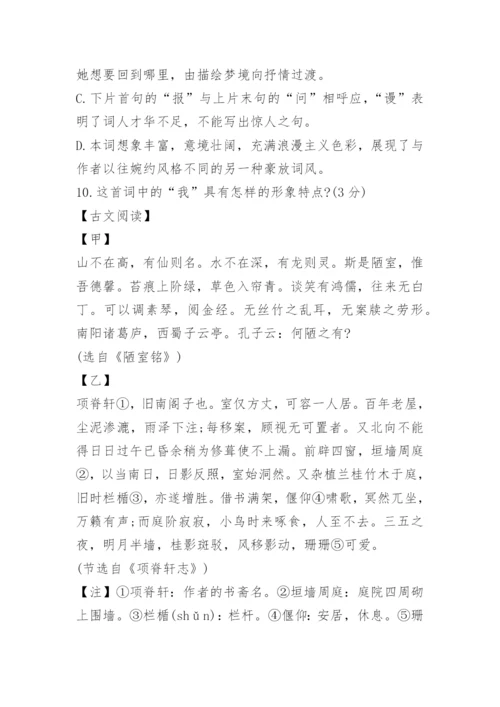 她想要回到哪里，由描绘梦境向抒情过渡。
C.下片首句的“报”与上片末句的“问”相呼应，“谩”表明了词人才华不足，不能写出惊人之句。
D.本词想象丰富，意境壮阔，充满浪漫主义色彩，展现了与作者以往婉约风格不同的另一种豪放词风。
10.这首词中的“我”具有怎样的形象特点?(3分)
【古文阅读】
【甲】
山不在高，有仙则名。水不在深，有龙则灵。斯是陋室，惟吾德馨。苔痕上阶绿，草色入帘青。谈笑有鸿儒，往来无白丁。可以调素琴，阅金经。无丝竹之乱耳，无案牍之劳形。南阳诸葛庐，西蜀子云亭。孔子云：何陋之有?
(选自《陋室铭》)
【乙】
项脊轩①，旧南阁子也。室仅方丈，可容一人居。百年老屋，尘泥渗漉，雨泽下注;每移案，顾视无可置者。又北向不能得日日过午已昏余稍为修葺使不上漏。前辟四窗，垣墙周庭②，以当南日，日影反照，室始洞然。又杂植兰桂竹木于庭，旧时栏楯③，亦遂增胜。借书满架，偃仰④啸歌，冥然兀坐，万籁有声;而庭阶寂寂，小鸟时来啄食，人至不去。三五之夜，明月半墙，桂影斑驳，风移影动，珊珊⑤可爱。
(节选自《项脊轩志》)
【注】①项脊轩：作者的书斋名。②垣墙周庭：庭院四周砌上围墙。③栏楯(shǔn)：栏杆。④偃仰：安居，休息。⑤珊